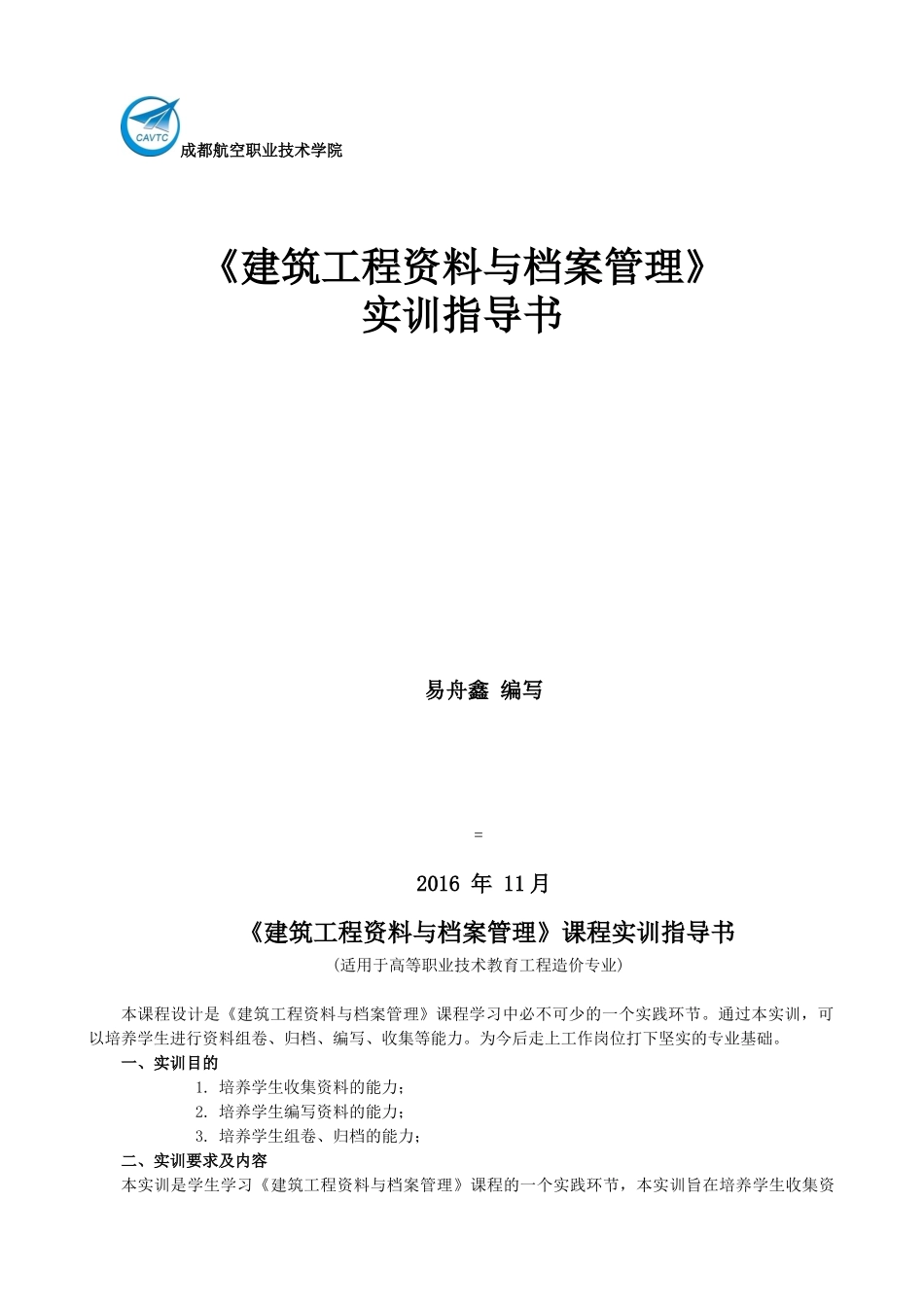 CAVTC

成都航空职业技术学院

《建筑工程资料与档案管理》
实训指导书

易舟鑫 编写

=

2016 年 11月

《建筑工程资料与档案管理》课程实训指导书

(适用于高等职业技术教育工程造价专业)

本课程设计是《建筑工程资料与档案管理》课程学习中必不可少的一个实践环节。通过本实训，可以培养学生进行资料组卷、归档、编写、收集等能力。为今后走上工作岗位打下坚实的专业基础。

一、实训目的

1. 培养学生收集资料的能力；

2. 培养学生编写资料的能力；

3. 培养学生组卷、归档的能力；

二、实训要求及内容

本实训是学生学习《建筑工程资料与档案管理》课程的一个实践环节，本实训旨在培养学生收集资